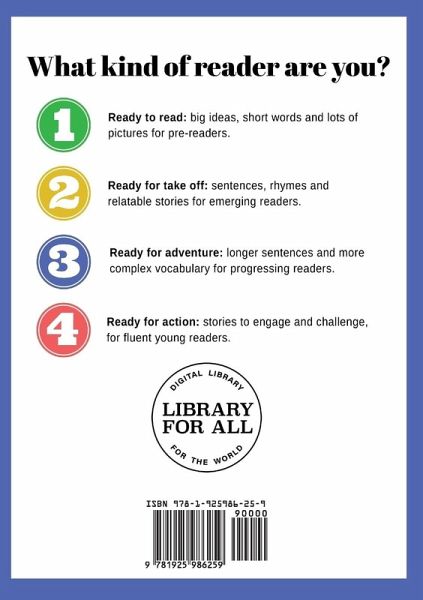 What kind of reader are you?

1

Ready to read: big ideas, short words and lots of pictures for pre-readers.

2

Ready for take off: sentences, rhymes and relatable stories for emerging readers.

3

Ready for adventure: longer sentences and more complex vocabulary for progressing readers.

4

Ready for action: stories to engage and challenge, for fluent young readers.

DIGITAL LIBRARY
LIBRARY
FOR ALL
FOR THE WORLD

ISBN 978-1-925986-25-9

90000

9 781925 986259